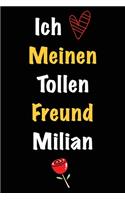 Ich
Meinen
Tollen
Freund
Milian